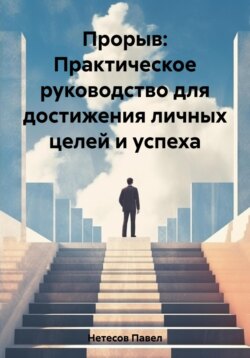 Прорыв: Практическое руководство для достижения личных целей и успеха

Нетесов Павел